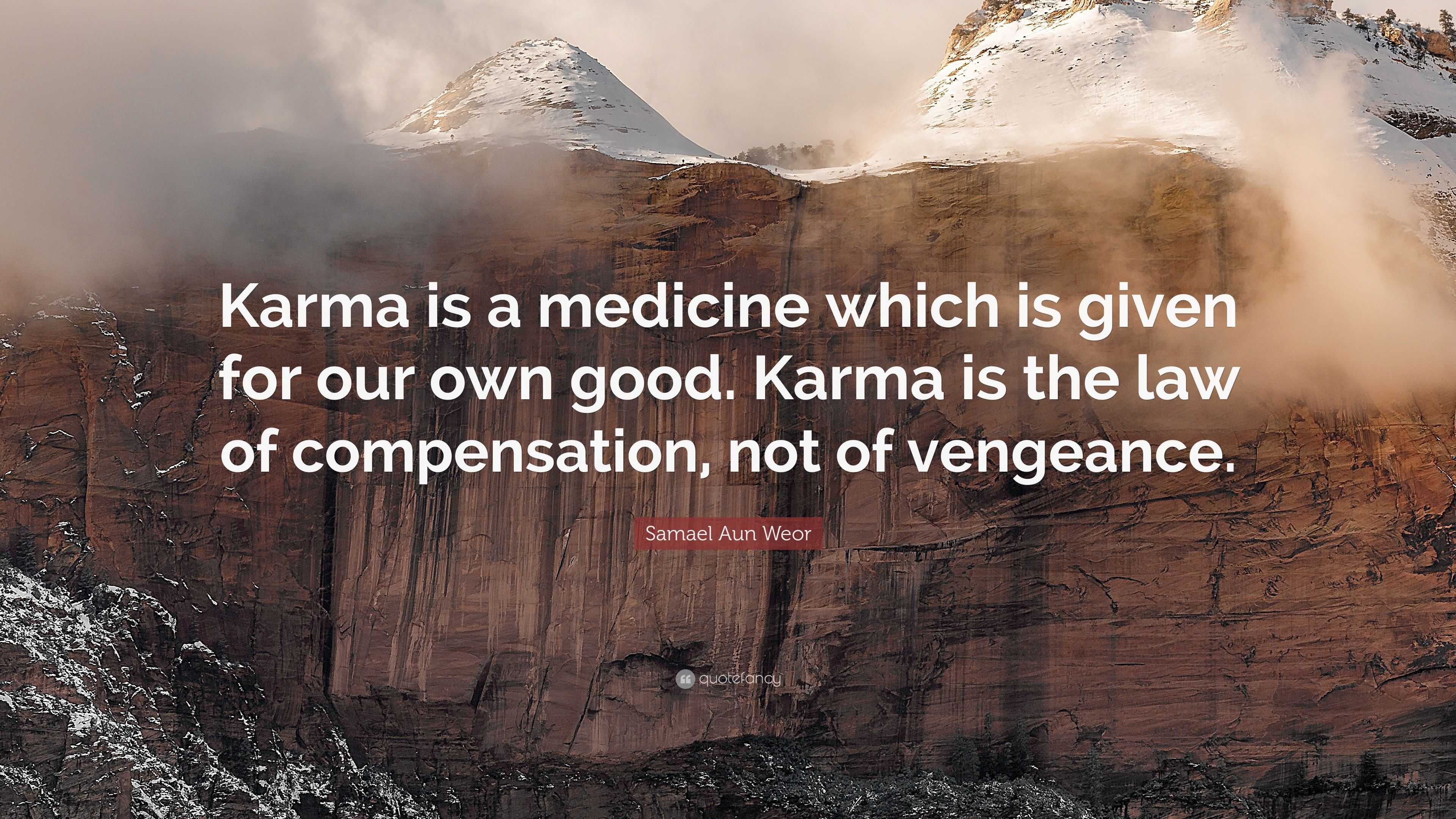 Karma is a medicine which is given for our own good. Karma is the law of compensation, not of vengeance.

Samael Aun Weor

quotefancy